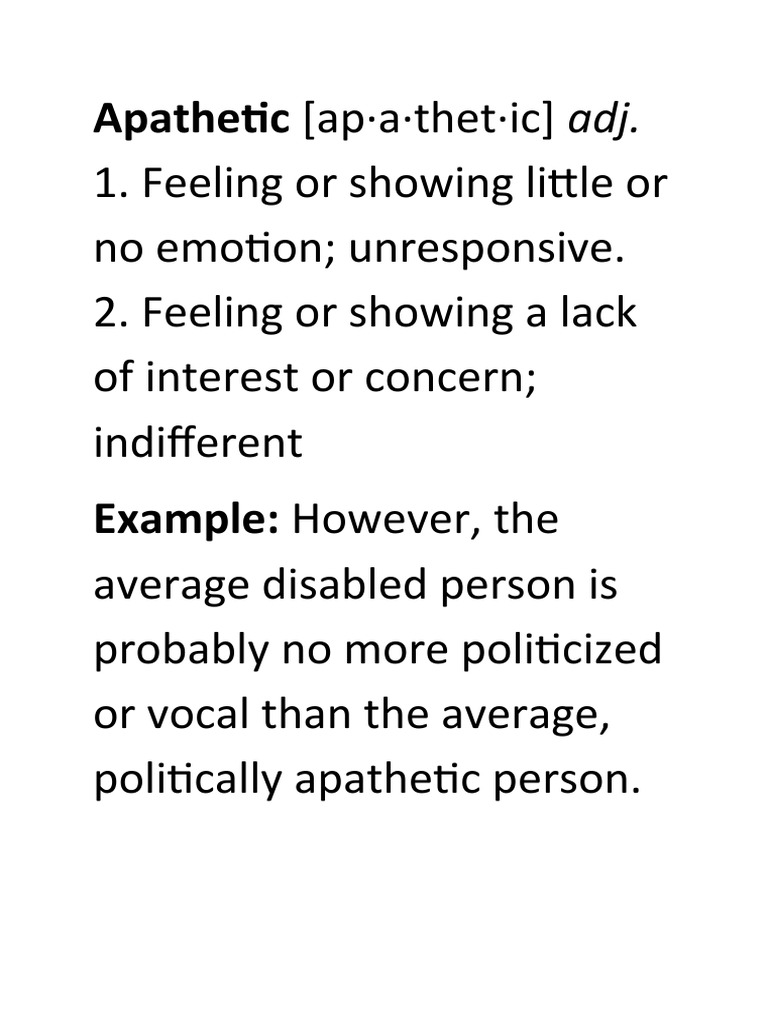 Apathetic [ap·a·thet·ic] adj.
1. Feeling or showing little or no emotion; unresponsive.
2. Feeling or showing a lack of interest or concern; indifferent

Example: However, the average disabled person is probably no more politicized or vocal than the average, politically apathetic person.